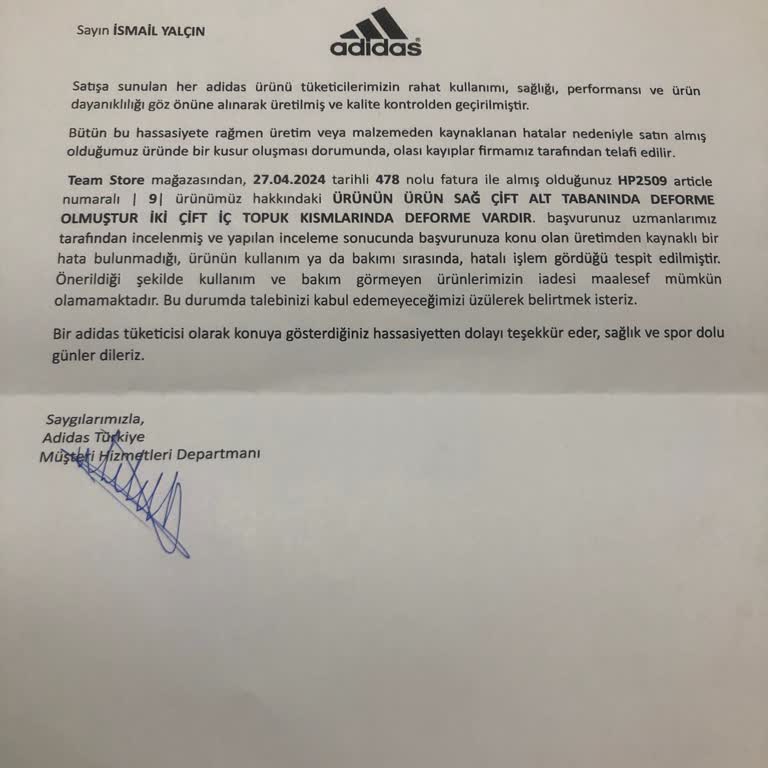 Sayın İSMAİL YALÇIN

adidas

Satışa sunulan her adidas ürünü tüketicilerimizin rahat kullanımı, sağlığı, performansı ve ürün dayanıklılığı göz önüne alınarak üretilmiş ve kalite kontrolden geçirilmiştir.

Bütün bu hassasiyete rağmen üretim veya malzemeden kaynaklanan hatalar nedeniyle satın almış olduğumuz üründe bir kusur oluşması dorumunda, olası kayıplar firmamız tarafından telafi edilir.

Team Store mağazasından, 27.04.2024 tarihli 478 nolu fatura ile almış olduğunuz HP2509 article numaralı | 9| ürünümüz hakkındaki ÜRÜNÜN ÜRÜN SAĞ ÇİFT ALT TABANINDA DEFORME OLMUŞTUR İKİ ÇİFT İÇ TOPUK KISMLARINDA DEFORME VARDIR. başvurunuz uzmanlarımız tarafından incelenmiş ve yapılan inceleme sonucunda başvurunuza konu olan üretimden kaynaklı bir hata bulunmadığı, ürünün kullanım ya da bakımı sırasında, hatalı işlem gördüğü tespit edilmiştir. Önerildiği şekilde kullanım ve bakım görmeyen ürünlerimizin iadesi maalesef mümkün olamamaktadır. Bu durumda talebinizi kabul edemeyeceğimizi üzülerek belirtmek isteriz.

Bir adidas tüketicisi olarak konuya gösterdiğiniz hassasiyetten dolayı teşekkür eder, sağlık ve spor dolu günler dileriz.

Saygılarımızla,
Adidas Türkiye
Müşteri Hizmetleri Departmanı